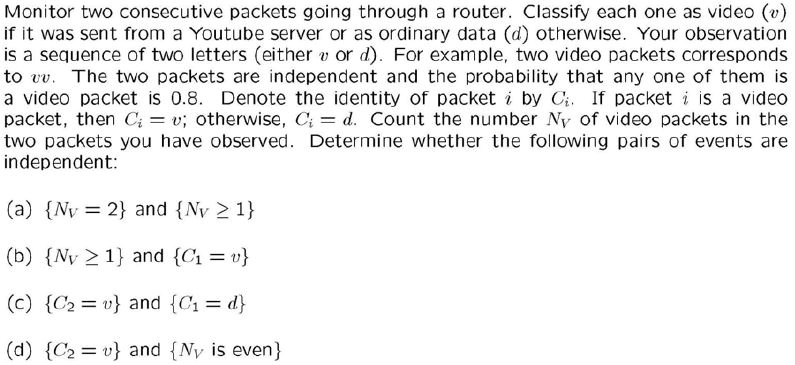 Monitor two consecutive packets going through a router. Classify each one as video ($v$) if it was sent from a Youtube server or as ordinary data ($d$) otherwise. Your observation is a sequence of two letters (either $v$ or $d$). For example, two video packets corresponds to $vv$. The two packets are independent and the probability that any one of them is a video packet is 0.8. Denote the identity of packet $i$ by $C_i$. If packet $i$ is a video packet, then $C_i = v$; otherwise, $C_i = d$. Count the number $N_V$ of video packets in the two packets you have observed. Determine whether the following pairs of events are independent:

(a) $\{N_V = 2\}$ and $\{N_V \geq 1\}$

(b) $\{N_V \geq 1\}$ and $\{C_1 = v\}$

(c) $\{C_2 = v\}$ and $\{C_1 = d\}$

(d) $\{C_2 = v\}$ and $\{N_V$ is even$\}$